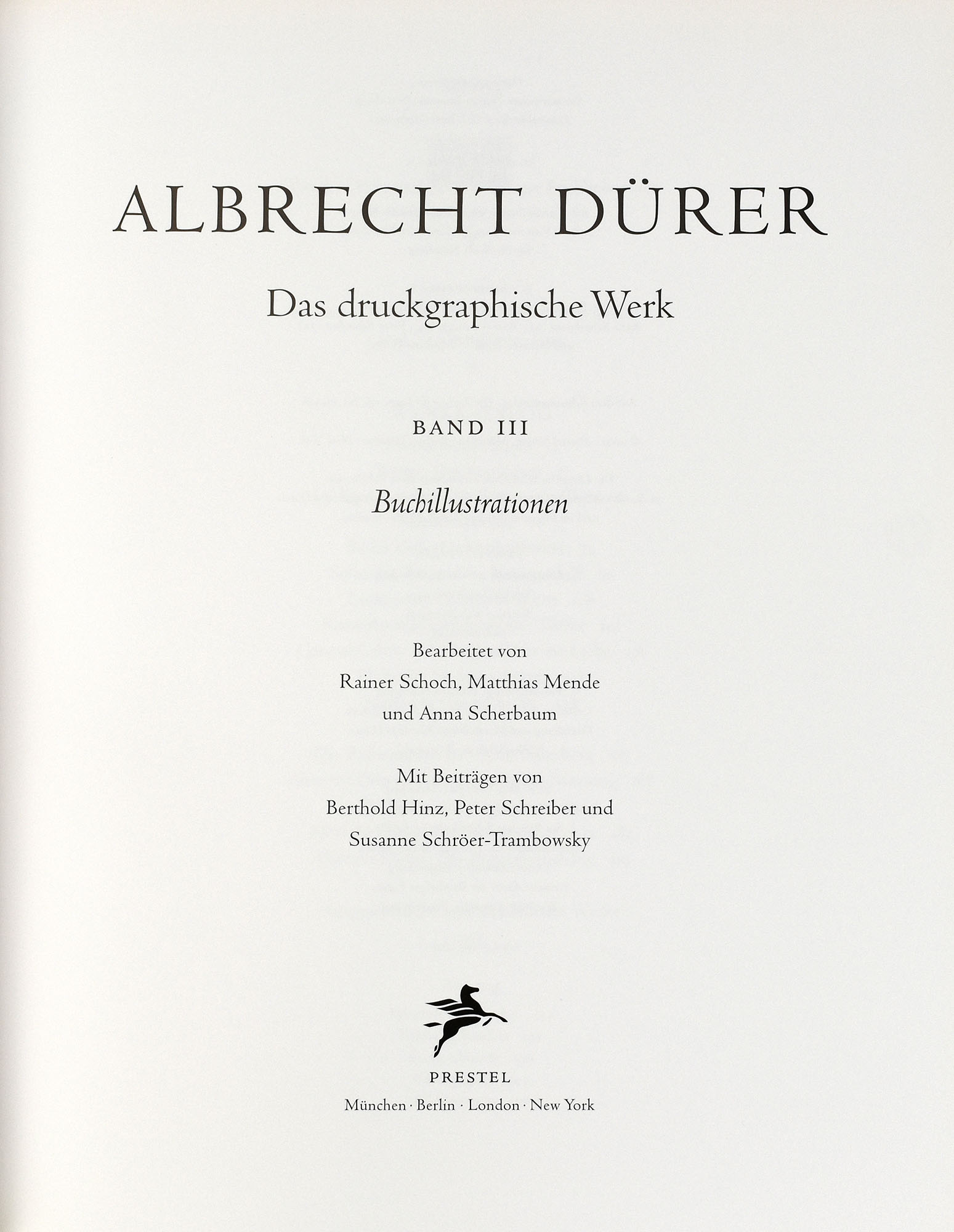 ALBRECHT DÜRER

Das druckgraphische Werk

BAND III

Buchillustrationen

Bearbeitet von
Rainer Schoch, Matthias Mende
und Anna Scherbaum

Mit Beiträgen von
Berthold Hinz, Peter Schreiber und
Susanne Schröer-Trambowsky

PRESTEL
München · Berlin · London · New York